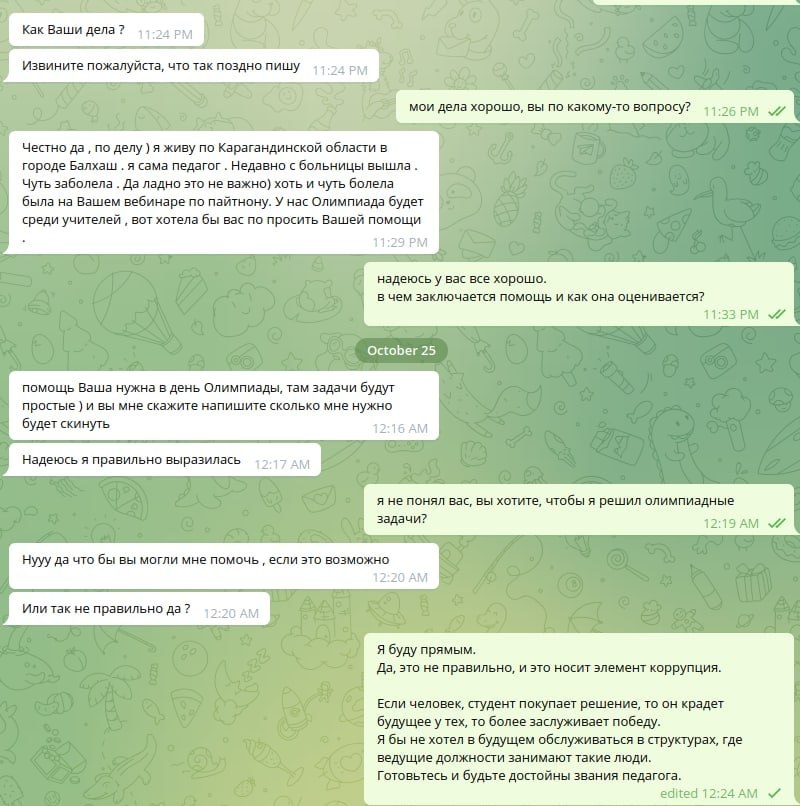 Как Ваши дела ? 11:24 PM

Извините пожалуйста, что так поздно пишу 11:24 PM

мои дела хорошо, вы по какому-то вопросу? 11:26 PM

Честно да , по делу ) я живу по Карагандинской области в городе Балхаш . я сама педагог . Недавно с больницы вышла . Чуть заболела . Да ладно это не важно) хоть и чуть болела была на Вашем вебинаре по пайтнону. У нас Олимпиада будет среди учителей , вот хотела бы вас по просить Вашей помощи . 11:29 PM

надеюсь у вас все хорошо.
в чем заключается помощь и как она оценивается? 11:33 PM

October 25

помощь Ваша нужна в день Олимпиады, там задачи будут простые ) и вы мне скажите напишите сколько мне нужно будет скинуть 12:16 AM

Надеюсь я правильно выразилась 12:17 AM

я не понял вас, вы хотите, чтобы я решил олимпиадные задачи? 12:19 AM

Нууу да что бы вы могли мне помочь , если это возможно 12:20 AM

Или так не правильно да ? 12:20 AM

Я буду прямым.
Да, это не правильно, и это носит элемент коррупция.

Если человек, студент покупает решение, то он крадет будущее у тех, то более заслуживает победу.
Я бы не хотел в будущем обслуживаться в структурах, где ведущие должности занимают такие люди.
Готовьтесь и будьте достойны звания педагога.
edited 12:24 AM